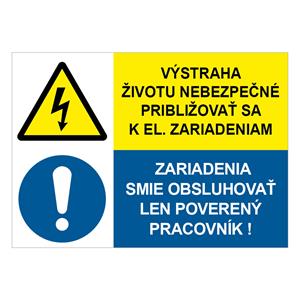 VÝSTRAHA
ŽIVOTU NEBEZPEČNÉ
PRIBLIŽOVAŤ SA
K EL. ZARIADENIAM

ZARIADENIA
SMIE OBSLUHOVAŤ
LEN POVERENÝ
PRACOVNÍK !